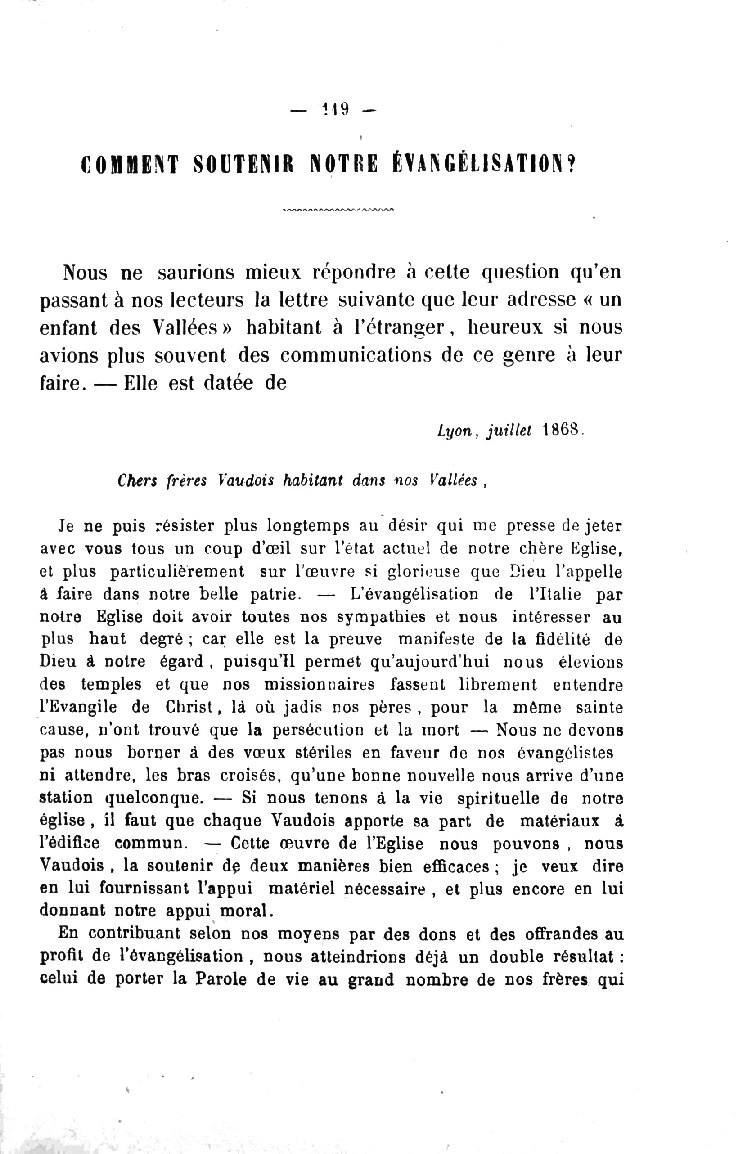 — 119 —

COMMENT SOUTENIR NOTRE ÉVANGÉLISATION?

Nous ne saurions mieux répondre à cette question qu'en passant à nos lecteurs la lettre suivante que leur adresse « un enfant des Vallées » habitant à l'étranger, heureux si nous avions plus souvent des communications de ce genre à leur faire. — Elle est datée de

Lyon, juillet 1868.

Chers frères Vaudois habitant dans nos Vallées,

Je ne puis résister plus longtemps au désir qui me presse de jeter avec vous tous un coup d'œil sur l'état actuel de notre chère Eglise, et plus particulièrement sur l'œuvre si glorieuse que Dieu l'appelle à faire dans notre belle patrie. — L'évangélisation de l'Italie par notre Eglise doit avoir toutes nos sympathies et nous intéresser au plus haut degré; car elle est la preuve manifeste de la fidélité de Dieu à notre égard, puisqu'Il permet qu'aujourd'hui nous élevions des temples et que nos missionnaires fassent librement entendre l'Evangile de Christ, là où jadis nos pères, pour la même sainte cause, n'ont trouvé que la persécution et la mort — Nous ne devons pas nous borner à des vœux stériles en faveur de nos évangélistes ni attendre, les bras croisés, qu'une bonne nouvelle nous arrive d'une station quelconque. — Si nous tenons à la vie spirituelle de notre église, il faut que chaque Vaudois apporte sa part de matériaux à l'édifice commun. — Cette œuvre de l'Eglise nous pouvons, nous Vaudois, la soutenir de deux manières bien efficaces; je veux dire en lui fournissant l'appui matériel nécessaire, et plus encore en lui donnant notre appui moral.

En contribuant selon nos moyens par des dons et des offrandes au profit de l'évangélisation, nous atteindrions déjà un double résultat: celui de porter la Parole de vie au grand nombre de nos frères qui